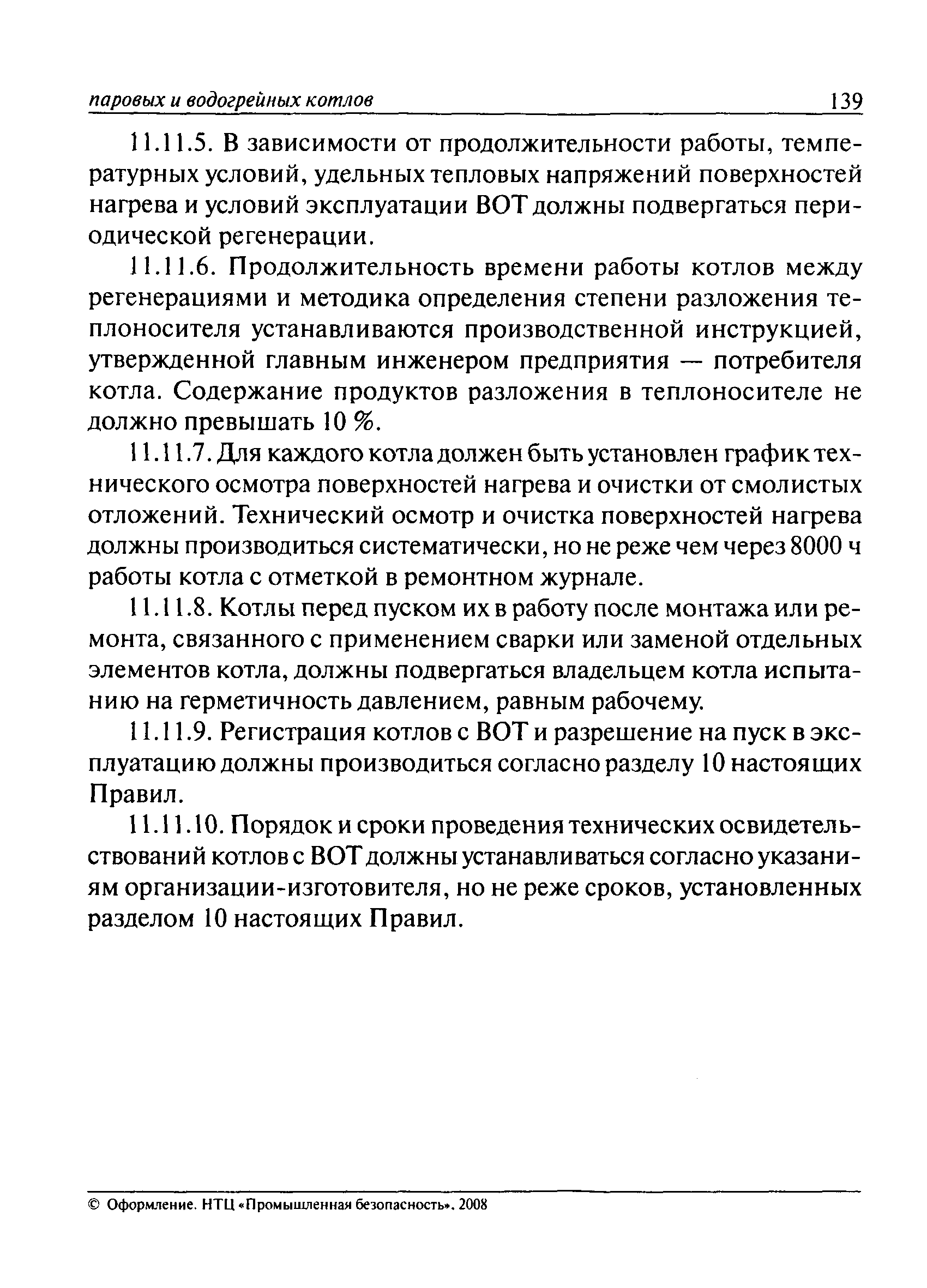 паровых и водогрейных котлов 139

11.11.5. В зависимости от продолжительности работы, температурных условий, удельных тепловых напряжений поверхностей нагрева и условий эксплуатации ВОТ должны подвергаться периодической регенерации.

11.11.6. Продолжительность времени работы котлов между регенерациями и методика определения степени разложения теплоносителя устанавливаются производственной инструкцией, утвержденной главным инженером предприятия — потребителя котла. Содержание продуктов разложения в теплоносителе не должно превышать 10 %.

11.11.7. Для каждого котла должен быть установлен график технического осмотра поверхностей нагрева и очистки от смолистых отложений. Технический осмотр и очистка поверхностей нагрева должны производиться систематически, но не реже чем через 8000 ч работы котла с отметкой в ремонтном журнале.

11.11.8. Котлы перед пуском их в работу после монтажа или ремонта, связанного с применением сварки или заменой отдельных элементов котла, должны подвергаться владельцем котла испытанию на герметичность давлением, равным рабочему.

11.11.9. Регистрация котлов с ВОТ и разрешение на пуск в эксплуатацию должны производиться согласно разделу 10 настоящих Правил.

11.11.10. Порядок и сроки проведения технических освидетельствований котлов с ВОТ должны устанавливаться согласно указаниям организации-изготовителя, но не реже сроков, установленных разделом 10 настоящих Правил.

© Оформление. НТЦ «Промышленная безопасность», 2008